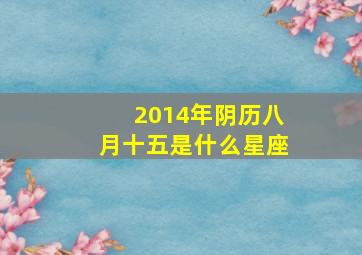 2014年阴历八月十五是什么星座